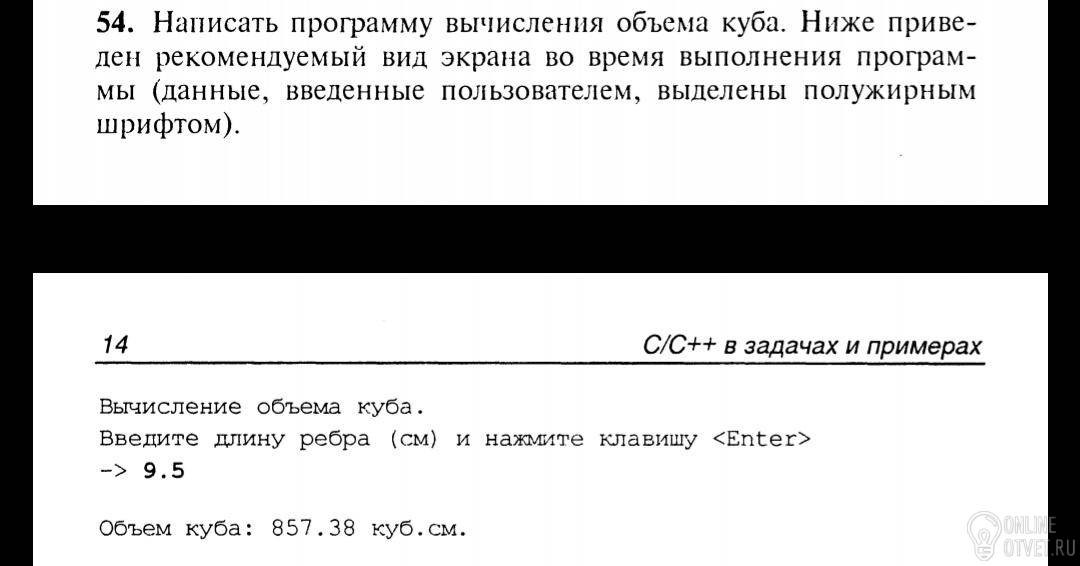 54. Написать программу вычисления объема куба. Ниже приведен рекомендуемый вид экрана во время выполнения программы (данные, введенные пользователем, выделены полужирным шрифтом).

14

C/C++ в задачах и примерах

Вычисление объема куба.
Введите длину ребра (см) и нажмите клавишу <Enter>
-> 9.5

Объем куба: 857.38 куб.см.

ONLINE
OTVET.RU